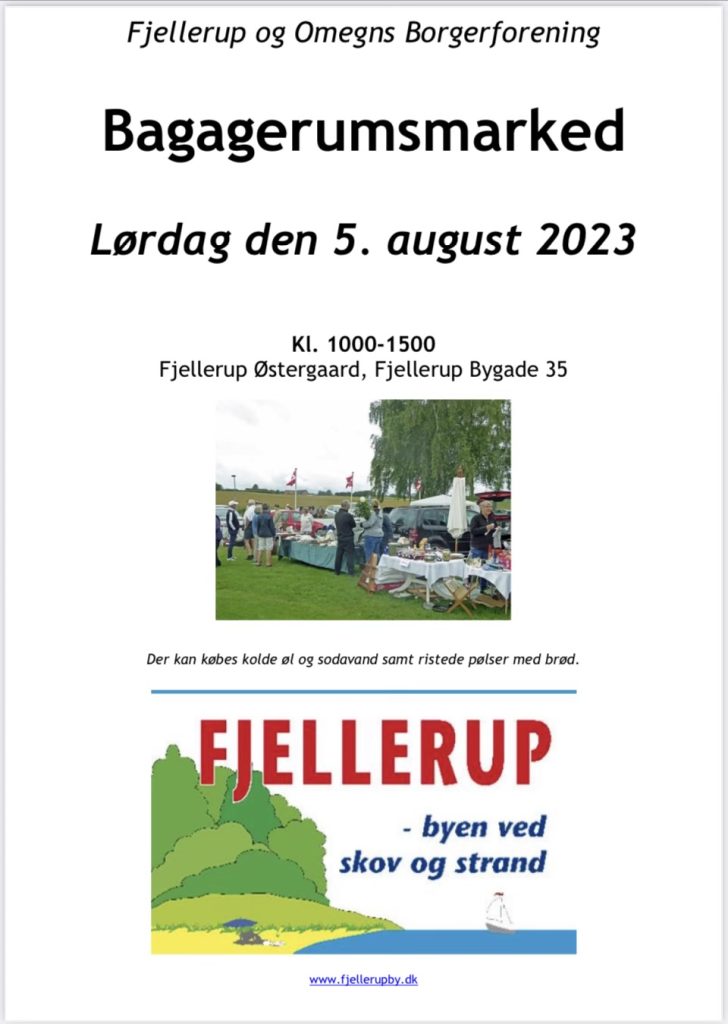 Fjellerup og Omegns Borgerforening

Bagagerumsmarked

Lørdag den 5. august 2023

Kl. 1000-1500
Fjellerup Østergaard, Fjellerup Bygade 35

Der kan købes kolde øl og sodavand samt ristede pølser med brød.

FJELLERUP

- byen ved
skov og strand

www.fjellerupby.dk